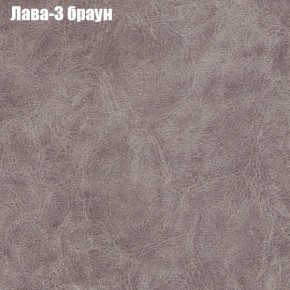 Лава-3 браун